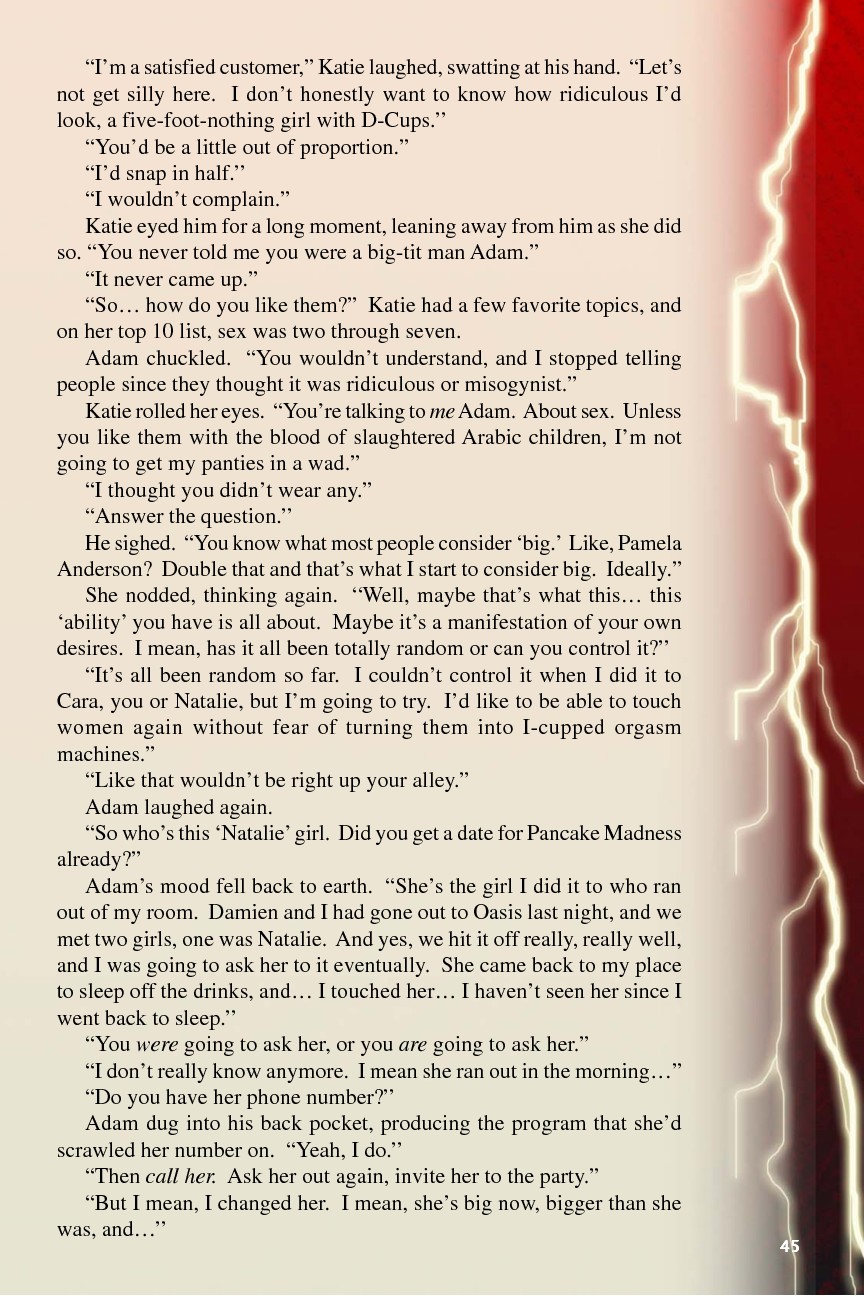 "I'm a satisfied customer," Katie laughed, swatting at his hand. "Let's not get silly here. I don't honestly want to know how ridiculous I'd look, a five-foot-nothing girl with D-Cups."

"You'd be a little out of proportion."

"I'd snap in half."

"I wouldn't complain."

Katie eyed him for a long moment, leaning away from him as she did so. "You never told me you were a big-tit man Adam."

"It never came up."

"So… how do you like them?" Katie had a few favorite topics, and on her top 10 list, sex was two through seven.

Adam chuckled. "You wouldn't understand, and I stopped telling people since they thought it was ridiculous or misogynist."

Katie rolled her eyes. "You're talking to me Adam. About sex. Unless you like them with the blood of slaughtered Arabic children, I'm not going to get my panties in a wad."

"I thought you didn't wear any."

"Answer the question."

He sighed. "You know what most people consider 'big.' Like, Pamela Anderson? Double that and that's what I start to consider big. Ideally."

She nodded, thinking again. "Well, maybe that's what this… this 'ability' you have is all about. Maybe it's a manifestation of your own desires. I mean, has it all been totally random or can you control it?"

"It's all been random so far. I couldn't control it when I did it to Cara, you or Natalie, but I'm going to try. I'd like to be able to touch women again without fear of turning them into I-cupped orgasm machines."

"Like that wouldn't be right up your alley."

Adam laughed again.

"So who's this 'Natalie' girl. Did you get a date for Pancake Madness already?"

Adam's mood fell back to earth. "She's the girl I did it to who ran out of my room. Damien and I had gone out to Oasis last night, and we met two girls, one was Natalie. And yes, we hit it off really, really well, and I was going to ask her to it eventually. She came back to my place to sleep off the drinks, and… I touched her… I haven't seen her since I went back to sleep."

"You were going to ask her, or you are going to ask her."

"I don't really know anymore. I mean she ran out in the morning…"

"Do you have her phone number?"

Adam dug into his back pocket, producing the program that she'd scrawled her number on. "Yeah, I do."

"Then call her. Ask her out again, invite her to the party."

"But I mean, I changed her. I mean, she's big now, bigger than she was, and…"

45